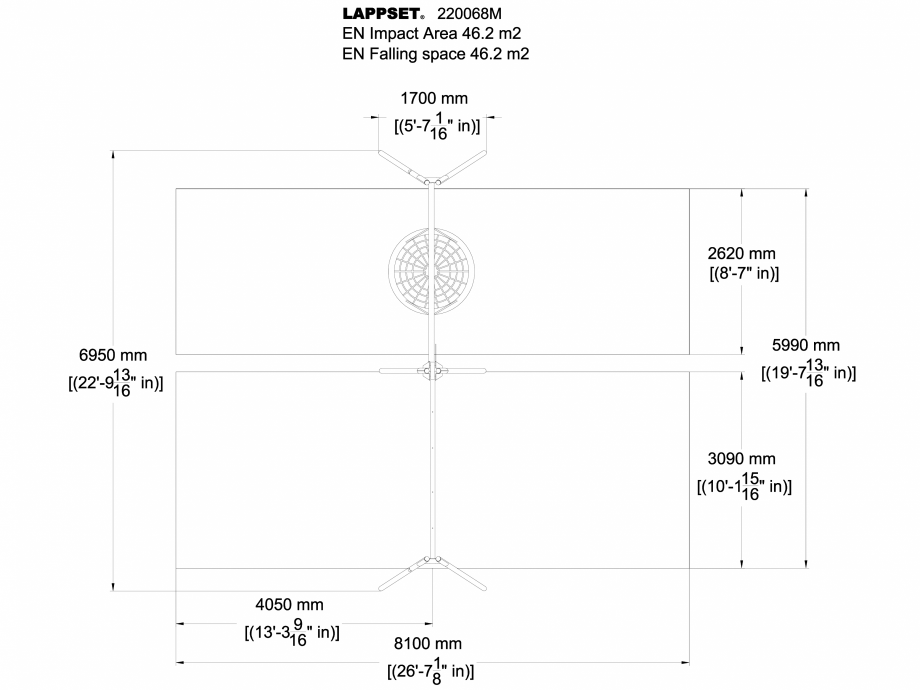 LAPPSET® 220068M
EN Impact Area 46.2 m2
EN Falling space 46.2 m2

1700 mm
[(5'-7$\frac{1}{16}$" in)]

2620 mm
[(8'-7" in)]

6950 mm
[(22'-9$\frac{13}{16}$" in)]

5990 mm
[(19'-7$\frac{13}{16}$" in)]

3090 mm
[(10'-1$\frac{15}{16}$" in)]

4050 mm
[(13'-3$\frac{9}{16}$" in)]

8100 mm
[(26'-7$\frac{1}{8}$" in)]